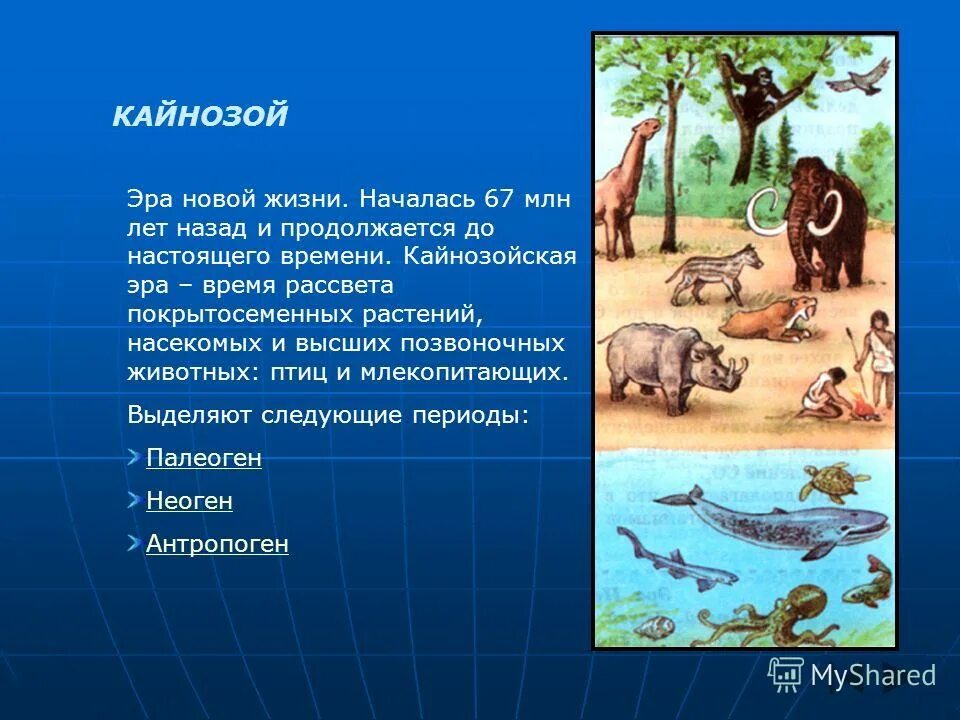 КАЙНОЗОЙ

Эра новой жизни. Началась 67 млн лет назад и продолжается до настоящего времени. Кайнозойская эра – время рассвета покрытосеменных растений, насекомых и высших позвоночных животных: птиц и млекопитающих.

Выделяют следующие периоды:

Палеоген

Неоген

Антропоген

MyShared